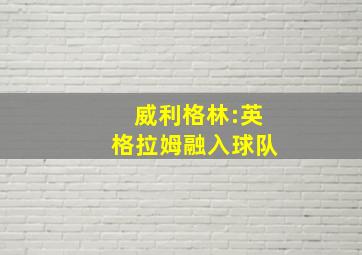 威利格林:英格拉姆融入球队